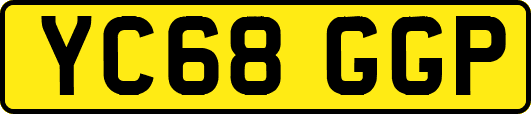 YC68 GGP